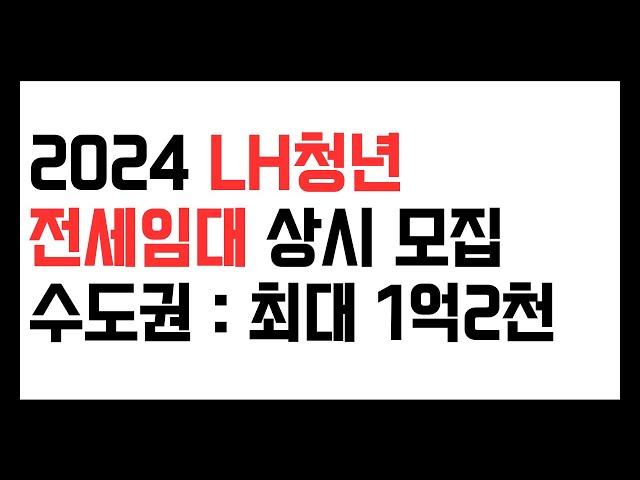 2024 LH청년
전세임대 상시 모집
수도권 : 최대 1억2천